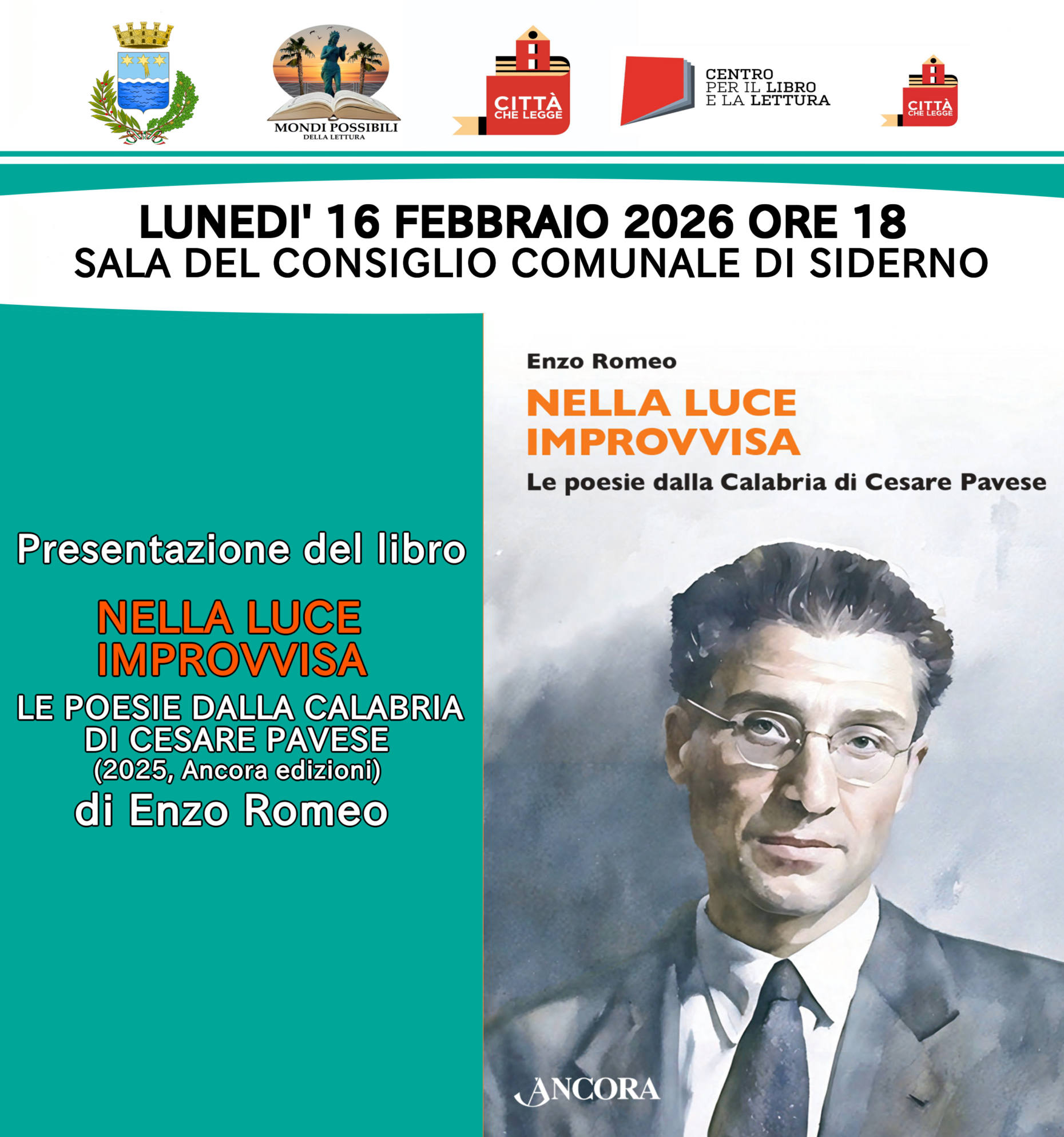 MONDI POSSIBILI
DELLA LETTURA

CITTÀ CHE LEGGE

CENTRO PER IL LIBRO E LA LETTURA

CITTÀ CHE LEGGE

LUNEDI' 16 FEBBRAIO 2026 ORE 18
SALA DEL CONSIGLIO COMUNALE DI SIDERNO

Presentazione del libro

NELLA LUCE IMPROVVISA

LE POESIE DALLA CALABRIA DI CESARE PAVESE
(2025, Ancora edizioni)
di Enzo Romeo

Enzo Romeo
NELLA LUCE IMPROVVISA
Le poesie dalla Calabria di Cesare Pavese

ANCORA